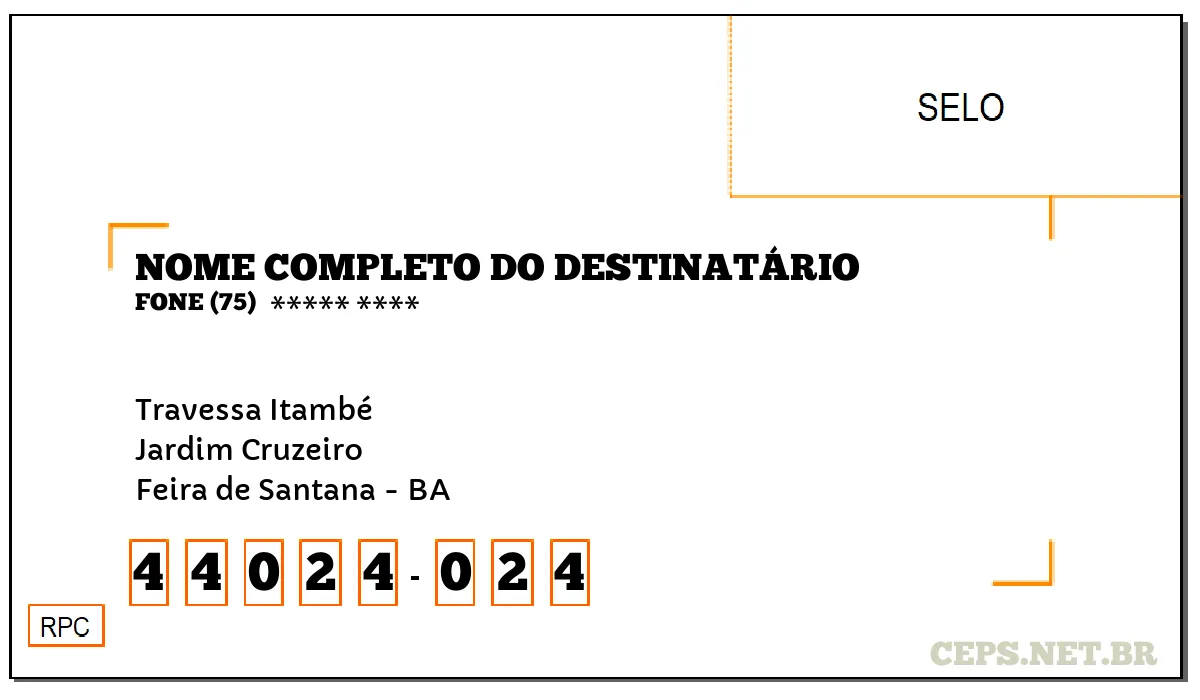 SELO

NOME COMPLETO DO DESTINATÁRIO
FONE (75) ***** ****

Travessa Itambé
Jardim Cruzeiro
Feira de Santana - BA

4 4 0 2 4 - 0 2 4

RPC

CEPS.NET.BR